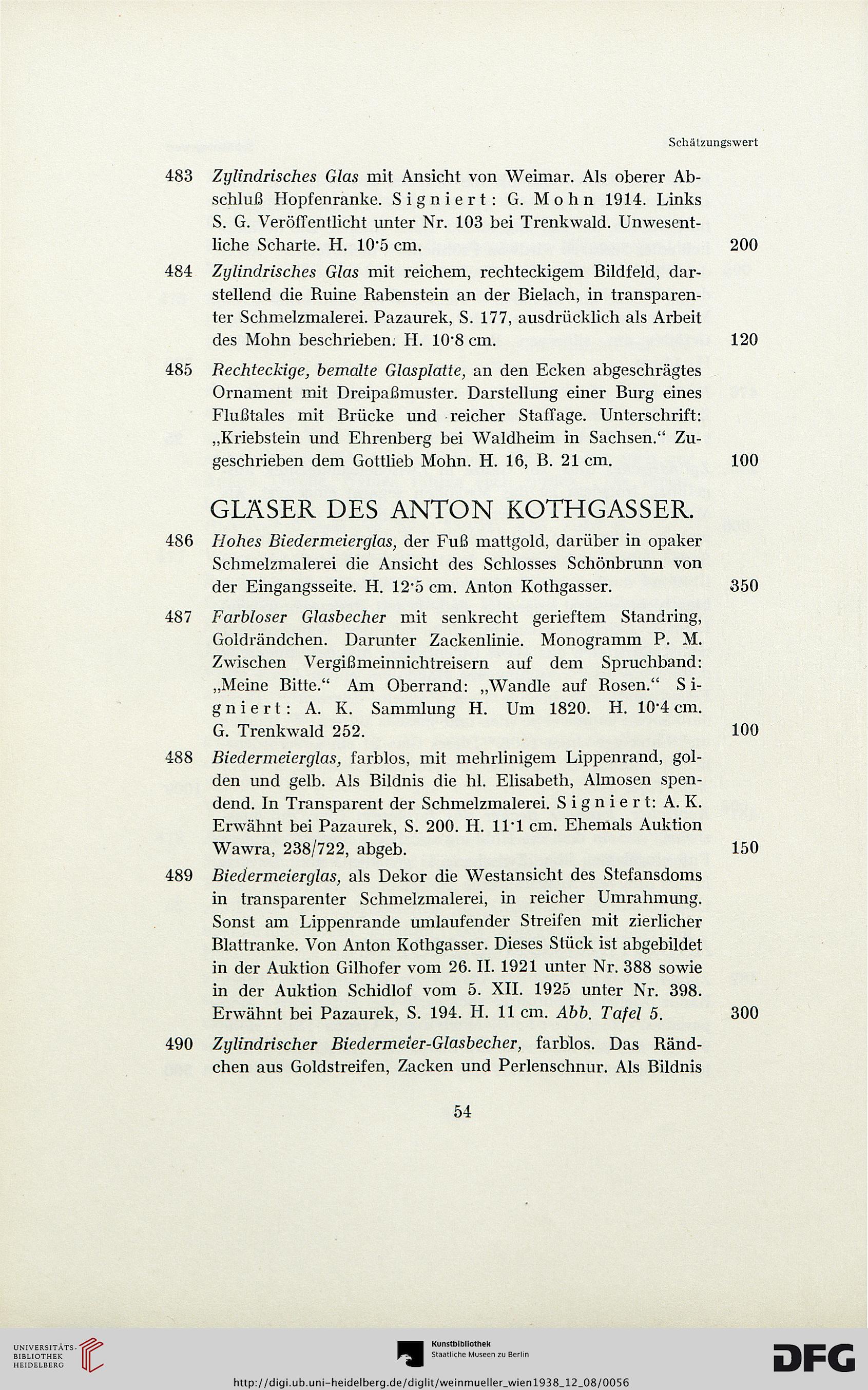 Schätzungswert

483 Zylindrisches Glas mit Ansicht von Weimar. Als oberer Abschluß Hopfenranke. Signiert: G. Mohn 1914. Links S. G. Veröffentlicht unter Nr. 103 bei Trenkwald. Unwesentliche Scharte. H. 10·5 cm. 200

484 Zylindrisches Glas mit reichem, rechteckigem Bildfeld, darstellend die Ruine Rabenstein an der Bielach, in transparenter Schmelzmalerei. Pazaurek, S. 177, ausdrücklich als Arbeit des Mohn beschrieben. H. 10·8 cm. 120

485 Rechteckige, bemalte Glasplatte, an den Ecken abgeschrägtes Ornament mit Dreipaßmuster. Darstellung einer Burg eines Flußtales mit Brücke und reicher Staffage. Unterschrift: „Kriebstein und Ehrenberg bei Waldheim in Sachsen.“ Zugeschrieben dem Gottlieb Mohn. H. 16, B. 21 cm. 100

GLÄSER DES ANTON KOTHGASSER.

486 Hohes Biedermeierglas, der Fuß mattgold, darüber in opaker Schmelzmalerei die Ansicht des Schlosses Schönbrunn von der Eingangsseite. H. 12·5 cm. Anton Kothgasser. 350

487 Farbloser Glasbecher mit senkrecht gerieftem Standring, Goldrändchen. Darunter Zackenlinie. Monogramm P. M. Zwischen Vergißmeinnichtreisern auf dem Spruchband: „Meine Bitte.“ Am Oberrand: „Wandle auf Rosen.“ Signiert: A. K. Sammlung H. Um 1820. H. 10·4 cm. G. Trenkwald 252. 100

488 Biedermeierglas, farblos, mit mehrlinigem Lippenrand, golden und gelb. Als Bildnis die hl. Elisabeth, Almosen spendend. In Transparent der Schmelzmalerei. Signiert: A. K. Erwähnt bei Pazaurek, S. 200. H. 11·1 cm. Ehemals Auktion Wawra, 238/722, abgeb. 150

489 Biedermeierglas, als Dekor die Westansicht des Stefansdoms in transparenter Schmelzmalerei, in reicher Umrahmung. Sonst am Lippenrande umlaufender Streifen mit zierlicher Blattranke. Von Anton Kothgasser. Dieses Stück ist abgebildet in der Auktion Gilhofer vom 26. II. 1921 unter Nr. 388 sowie in der Auktion Schidlof vom 5. XII. 1925 unter Nr. 398. Erwähnt bei Pazaurek, S. 194. H. 11 cm. Abb. Tafel 5. 300

490 Zylindrischer Biedermeier-Glasbecher, farblos. Das Rändchen aus Goldstreifen, Zacken und Perlenschnur. Als Bildnis

54

UNIVERSITÄTS-BIBLIOTHEK HEIDELBERG

Kunstbibliothek Staatliche Museen zu Berlin

DFG

http://digi.ub.uni-heidelberg.de/diglit/weinmueller_wien1938_12_08/0056